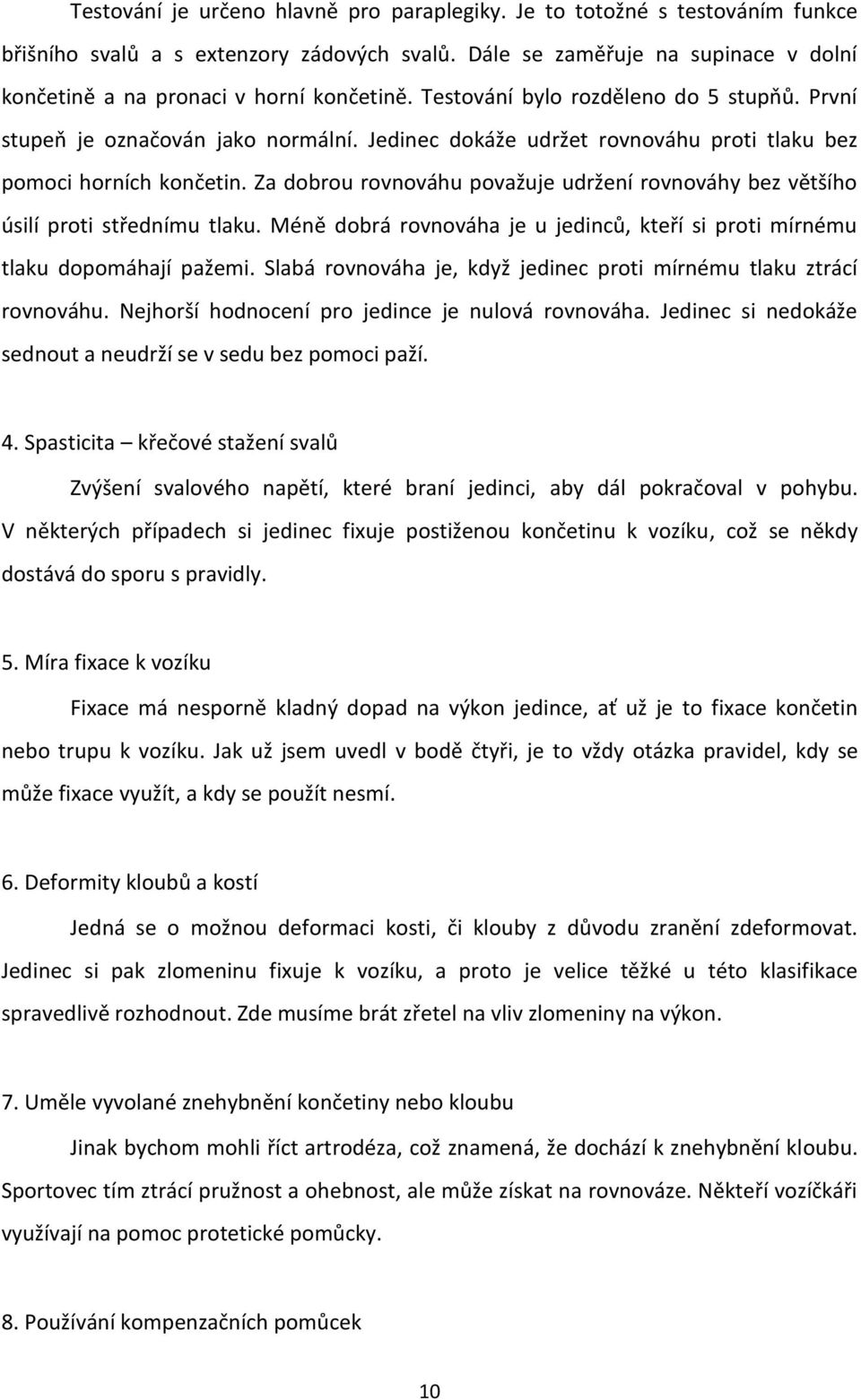 Testování je určeno hlavně pro paraplegiky. Je to totožné s testováním funkce břišního svalů a s extenzory zádových svalů. Dále se zaměřuje na supinace v dolní končetině a na pronaci v horní končetině. Testování bylo rozděleno do 5 stupňů. První stupeň je označován jako normální. Jedinec dokáže udržet rovnováhu proti tlaku bez pomoci horních končetin. Za dobrou rovnováhu považuje udržení rovnováhy bez většího úsilí proti střednímu tlaku. Méně dobrá rovnováha je u jedinců, kteří si proti mírnému tlaku dopomáhají pažemi. Slabá rovnováha je, když jedinec proti mírnému tlaku ztrácí rovnováhu. Nejhorší hodnocení pro jedince je nulová rovnováha. Jedinec si nedokáže sednout a neudrží se v sedu bez pomoci paží.

4. Spasticita – křečové stažení svalů

Zvýšení svalového napětí, které braní jedinci, aby dál pokračoval v pohybu. V některých případech si jedinec fixuje postiženou končetinu k vozíku, což se někdy dostává do sporu s pravidly.

5. Míra fixace k vozíku

Fixace má nesporně kladný dopad na výkon jedince, ať už je to fixace končetin nebo trupu k vozíku. Jak už jsem uvedl v bodě čtyři, je to vždy otázka pravidel, kdy se může fixace využít, a kdy se použít nesmí.

6. Deformity kloubů a kostí

Jedná se o možnou deformaci kosti, či klouby z důvodu zranění zdeformovat. Jedinec si pak zlomeninu fixuje k vozíku, a proto je velice těžké u této klasifikace spravedlivě rozhodnout. Zde musíme brát zřetel na vliv zlomeniny na výkon.

7. Uměle vyvolané znehybnění končetiny nebo kloubu

Jinak bychom mohli říct artrodéza, což znamená, že dochází k znehybnění kloubu. Sportovec tím ztrácí pružnost a ohebnost, ale může získat na rovnováze. Někteří vozíčkáři využívají na pomoc protetické pomůcky.

8. Používání kompenzačních pomůcek

10